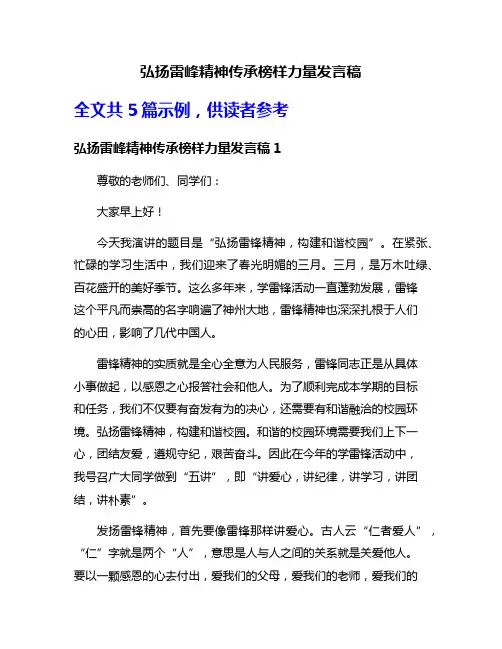 弘扬雷峰精神传承榜样力量发言稿

全文共 5 篇示例，供读者参考

弘扬雷峰精神传承榜样力量发言稿 1

尊敬的老师们、同学们：

大家早上好！

今天我演讲的题目是“弘扬雷锋精神，构建和谐校园”。在紧张、忙碌的学习生活中，我们迎来了春光明媚的三月。三月，是万木吐绿、百花盛开的美好季节。这么多年来，学雷锋活动一直蓬勃发展，雷锋这个平凡而崇高的名字响遍了神州大地，雷锋精神也深深扎根于人们的心田，影响了几代中国人。

雷锋精神的实质就是全心全意为人民服务，雷锋同志正是从具体小事做起，以感恩之心报答社会和他人。为了顺利完成本学期的目标和任务，我们不仅要有奋发有为的决心，还需要有和谐融洽的校园环境。弘扬雷锋精神，构建和谐校园。和谐的校园环境需要我们上下一心，团结友爱，遵规守纪，艰苦奋斗。因此在今年的学雷锋活动中，我号召广大同学做到“五讲”，即“讲爱心，讲纪律，讲学习，讲团结，讲朴素”。

发扬雷锋精神，首先要像雷锋那样讲爱心。古人云“仁者爱人”，“仁”字就是两个“人”，意思是人与人之间的关系就是关爱他人。要以一颗感恩的心去付出，爱我们的父母，爱我们的老师，爱我们的